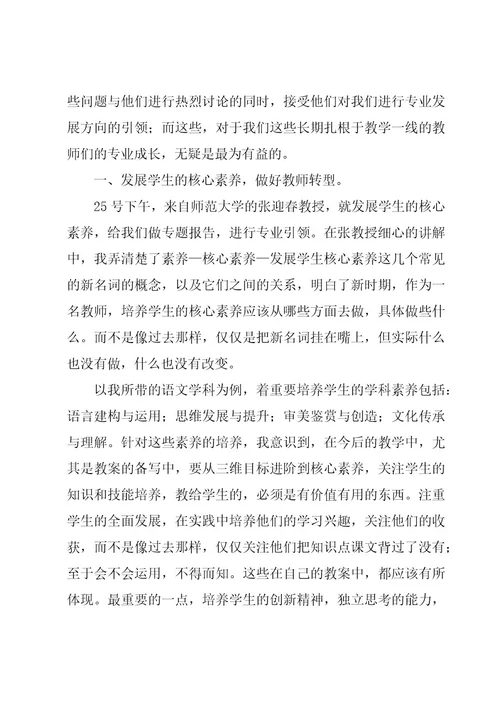 些问题与他们进行热烈讨论的同时，接受他们对我们进行专业发展方向的引领；而这些，对于我们这些长期扎根于教学一线的教师们的专业成长，无疑是最为有益的。

一、发展学生的核心素养，做好教师转型。

25号下午，来自师范大学的张迎春教授，就发展学生的核心素养，给我们做专题报告，进行专业引领。在张教授细心的讲解中，我弄清楚了素养—核心素养—发展学生核心素养这几个常见的新名词的概念，以及它们之间的关系，明白了新时期，作为一名教师，培养学生的核心素养应该从哪些方面去做，具体做些什么。而不是像过去那样，仅仅是把新名词挂在嘴上，但实际什么也没有做，什么也没有改变。

以我所带的语文学科为例，着重要培养学生的学科素养包括：语言建构与运用；思维发展与提升；审美鉴赏与创造；文化传承与理解。针对这些素养的培养，我意识到，在今后的教学中，尤其是教案的备写中，要从三维目标进阶到核心素养，关注学生的知识和技能培养，教给学生的，必须是有价值有用的东西。注重学生的全面发展，在实践中培养他们的学习兴趣，关注他们的收获，而不是像过去那样，仅仅关注他们把知识点课文背过了没有；至于会不会运用，不得而知。这些在自己的教案中，都应该有所体现。最重要的一点，培养学生的创新精神，独立思考的能力，